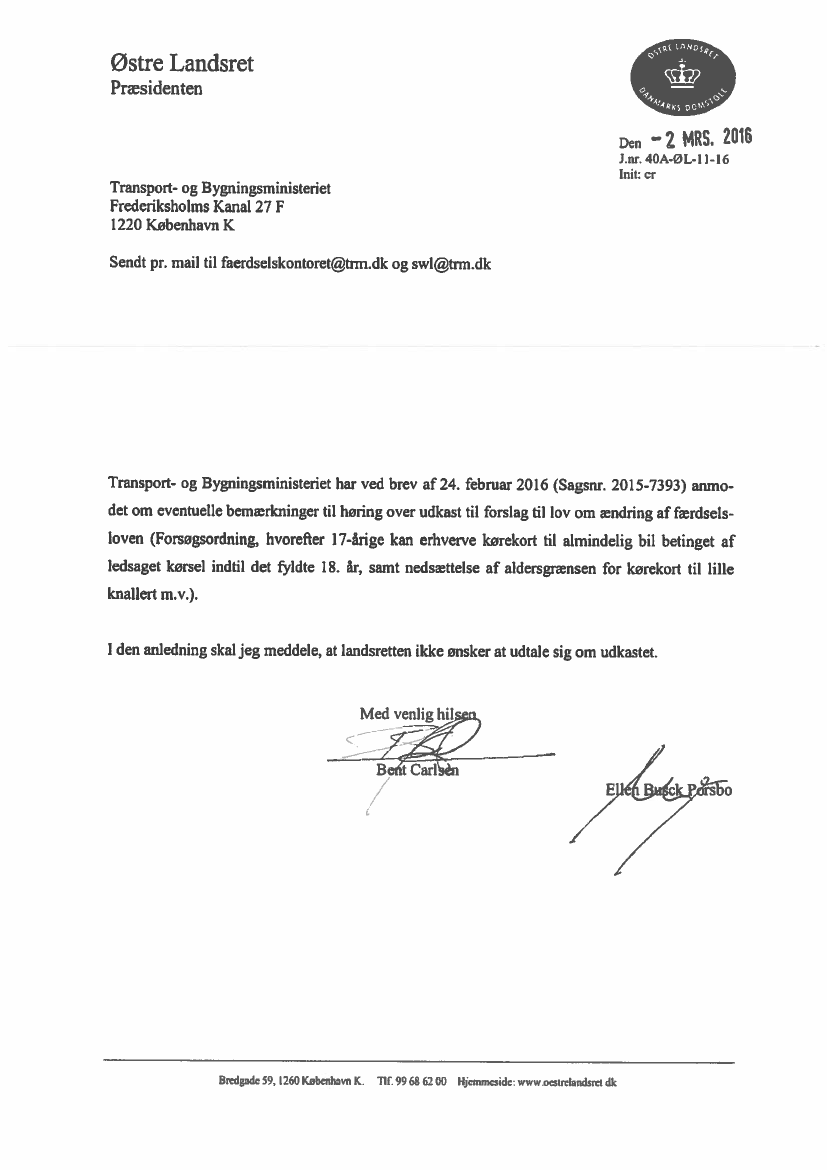 Østre Landsret
Præsidenten

ØSTRE LANDSRET
DANMARKS DOMSTOLE

Den - 2 MRS. 2016
J.nr. 40A-ØL-11-16
Init: cr

Transport- og Bygningsministeriet
Frederiksholms Kanal 27 F
1220 København K

Sendt pr. mail til faerdselskontoret@trm.dk og swl@trm.dk

Transport- og Bygningsministeriet har ved brev af 24. februar 2016 (Sagsnr. 2015-7393) anmodet om eventuelle bemærkninger til høring over udkast til forslag til lov om ændring af færdselsloven (Forsøgsordning, hvorefter 17-årige kan erhverve kørekort til almindelig bil betinget af ledsaget kørsel indtil det fyldte 18. år, samt nedsættelse af aldersgrænsen for kørekort til lille knallert m.v.).

I den anledning skal jeg meddele, at landsretten ikke ønsker at udtale sig om udkastet.

Med venlig hilsen

Bent Carlsen

Ellen Busck Porsbo

Bredgade 59, 1260 København K. Tlf. 99 68 62 00 Hjemmeside: www.oestrelandsret.dk